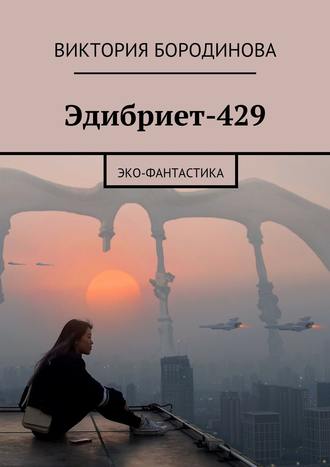 ВИКТОРИЯ БОРОДИНОВА

Эдибриет-429

ЭКО-ФАНТАСТИКА